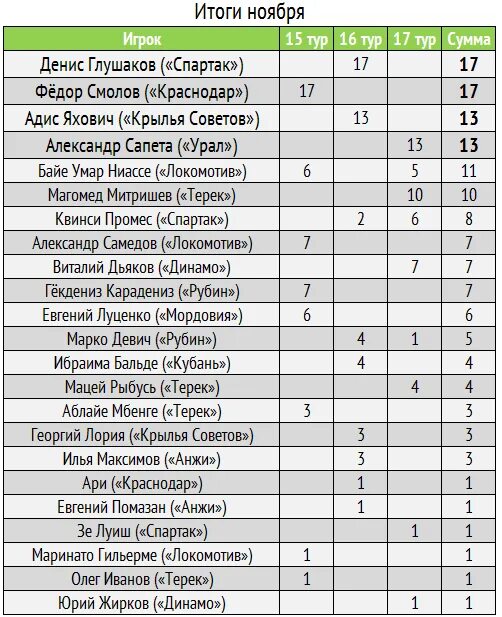 Итоги ноября

| Игрок | 15 тур | 16 тур | 17 тур | Сумма |
|---|---|---|---|---|
| Денис Глушаков («Спартак») | | 17 | | 17 |
| Фёдор Смолов («Краснодар») | 17 | | | 17 |
| Адис Яхович («Крылья Советов») | | 13 | | 13 |
| Александр Сапета («Урал») | | | 13 | 13 |
| Байе Умар Ниассе («Локомотив») | 6 | | 5 | 11 |
| Магомед Митришев («Терек») | | | 10 | 10 |
| Квинси Промес («Спартак») | | 2 | 6 | 8 |
| Александр Самедов («Локомотив») | 7 | | | 7 |
| Виталий Дьяков («Динамо») | | | 7 | 7 |
| Гёкдениз Карадениз («Рубин») | 7 | | | 7 |
| Евгений Луценко («Мордовия») | 6 | | | 6 |
| Марко Девич («Рубин») | | 4 | 1 | 5 |
| Ибраима Бальде («Кубань») | | 4 | | 4 |
| Мацей Рыбусь («Терек») | | | 4 | 4 |
| Аблайе Мбенге («Терек») | 3 | | | 3 |
| Георгий Лория («Крылья Советов») | | 3 | | 3 |
| Илья Максимов («Анжи») | | 3 | | 3 |
| Ари («Краснодар») | | 1 | | 1 |
| Евгений Помазан («Анжи») | | 1 | | 1 |
| Зе Луиш («Спартак») | | | 1 | 1 |
| Маринато Гильерме («Локомотив») | 1 | | | 1 |
| Олег Иванов («Терек») | 1 | | | 1 |
| Юрий Жирков («Динамо») | | | 1 | 1 |